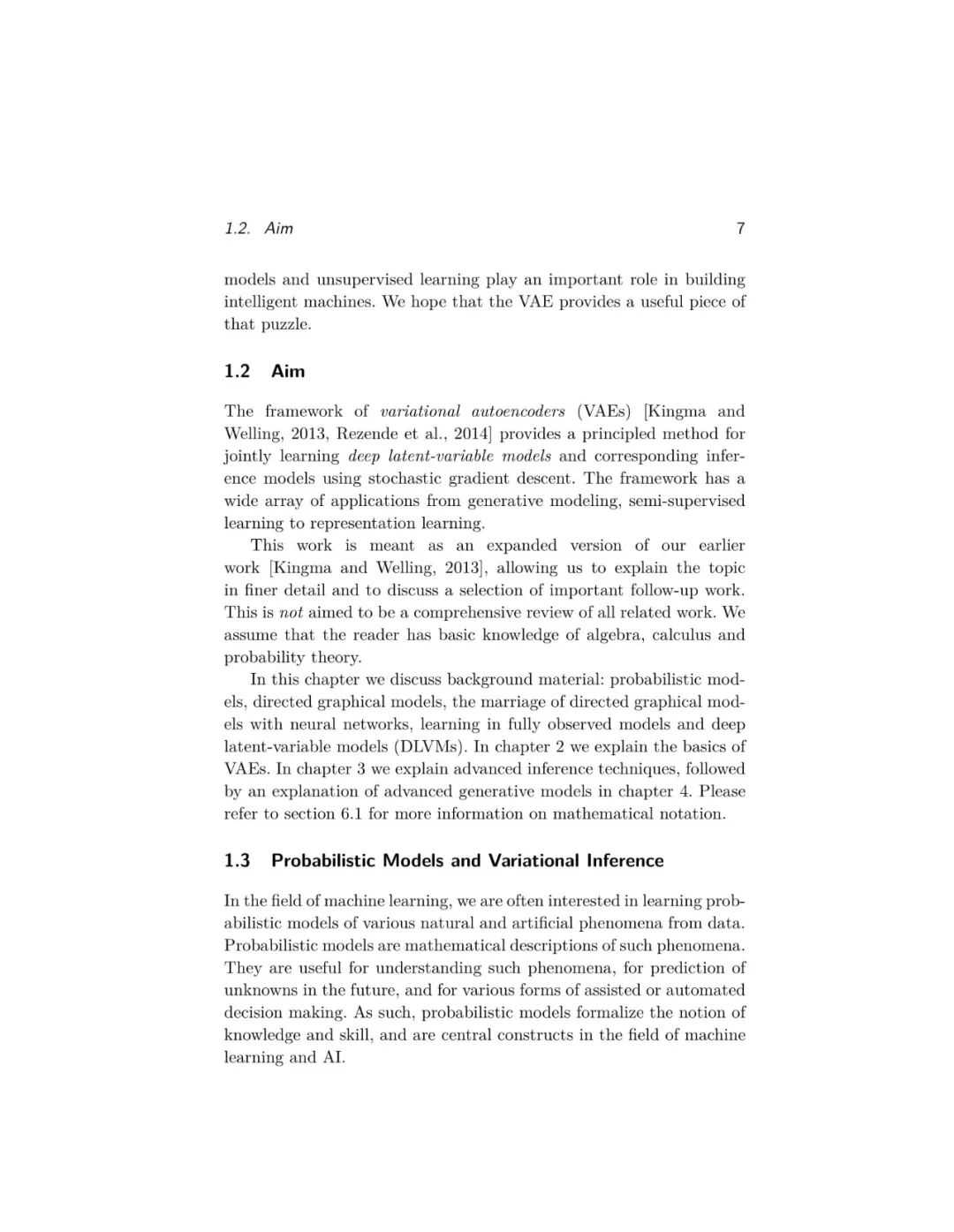 1.2. Aim 7

models and unsupervised learning play an important role in building intelligent machines. We hope that the VAE provides a useful piece of that puzzle.

1.2 Aim

The framework of variational autoencoders (VAEs) [Kingma and Welling, 2013, Rezende et al., 2014] provides a principled method for jointly learning deep latent-variable models and corresponding inference models using stochastic gradient descent. The framework has a wide array of applications from generative modeling, semi-supervised learning to representation learning.

This work is meant as an expanded version of our earlier work [Kingma and Welling, 2013], allowing us to explain the topic in finer detail and to discuss a selection of important follow-up work. This is not aimed to be a comprehensive review of all related work. We assume that the reader has basic knowledge of algebra, calculus and probability theory.

In this chapter we discuss background material: probabilistic models, directed graphical models, the marriage of directed graphical models with neural networks, learning in fully observed models and deep latent-variable models (DLVMs). In chapter 2 we explain the basics of VAEs. In chapter 3 we explain advanced inference techniques, followed by an explanation of advanced generative models in chapter 4. Please refer to section 6.1 for more information on mathematical notation.

1.3 Probabilistic Models and Variational Inference

In the field of machine learning, we are often interested in learning probabilistic models of various natural and artificial phenomena from data. Probabilistic models are mathematical descriptions of such phenomena. They are useful for understanding such phenomena, for prediction of unknowns in the future, and for various forms of assisted or automated decision making. As such, probabilistic models formalize the notion of knowledge and skill, and are central constructs in the field of machine learning and AI.